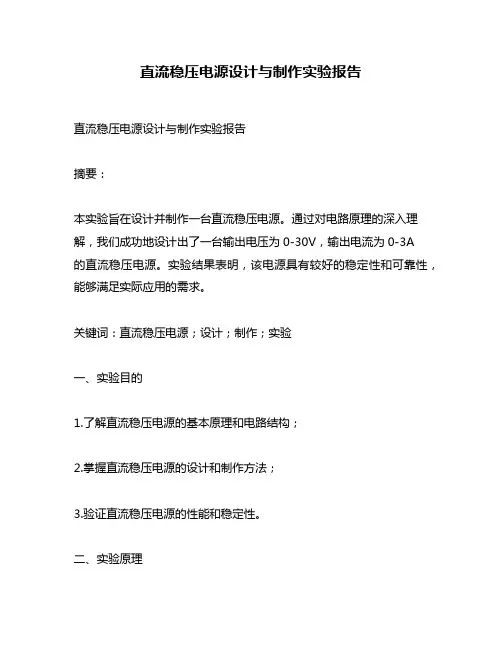 直流稳压电源设计与制作实验报告

直流稳压电源设计与制作实验报告

摘要：

本实验旨在设计并制作一台直流稳压电源。通过对电路原理的深入理解，我们成功地设计出了一台输出电压为 0-30V，输出电流为 0-3A 的直流稳压电源。实验结果表明，该电源具有较好的稳定性和可靠性，能够满足实际应用的需求。

关键词：直流稳压电源；设计；制作；实验

一、实验目的

1.了解直流稳压电源的基本原理和电路结构；

2.掌握直流稳压电源的设计和制作方法；

3.验证直流稳压电源的性能和稳定性。

二、实验原理